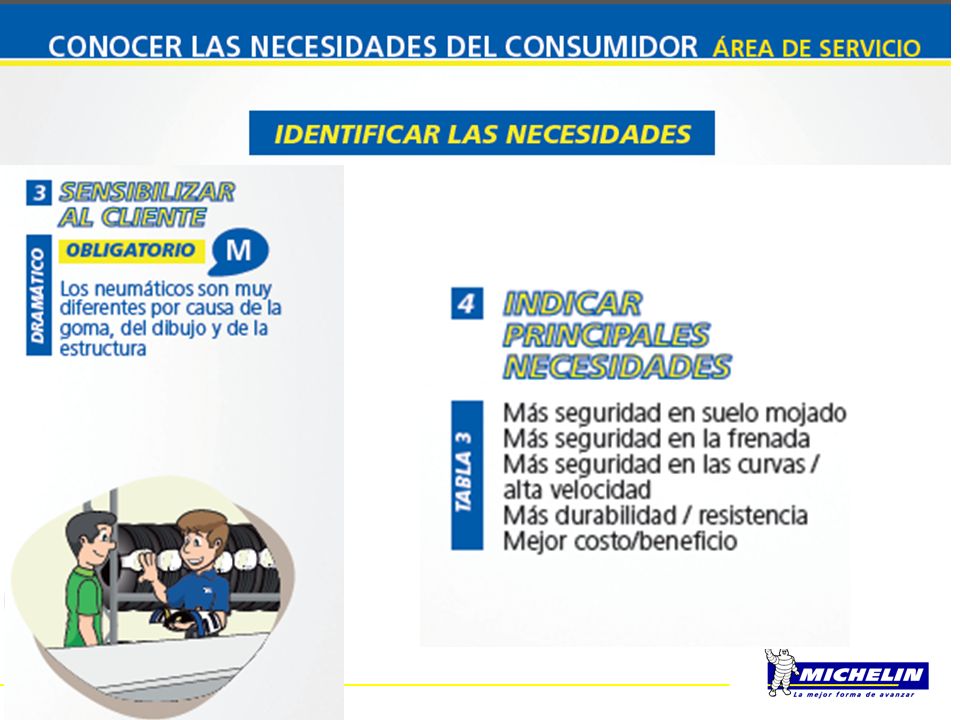 CONOCER LAS NECESIDADES DEL CONSUMIDOR ÁREA DE SERVICIO

IDENTIFICAR LAS NECESIDADES

3 SENSIBILIZAR AL CLIENTE

DRAMÁTICO

OBLIGATORIO

M

Los neumáticos son muy diferentes por causa de la goma, del dibujo y de la estructura

4 INDICAR PRINCIPALES NECESIDADES

TABLA 3

Más seguridad en suelo mojado
Más seguridad en la frenada
Más seguridad en las curvas / alta velocidad
Más durabilidad / resistencia
Mejor costo/beneficio

MICHELIN
La mejor forma de avanzar